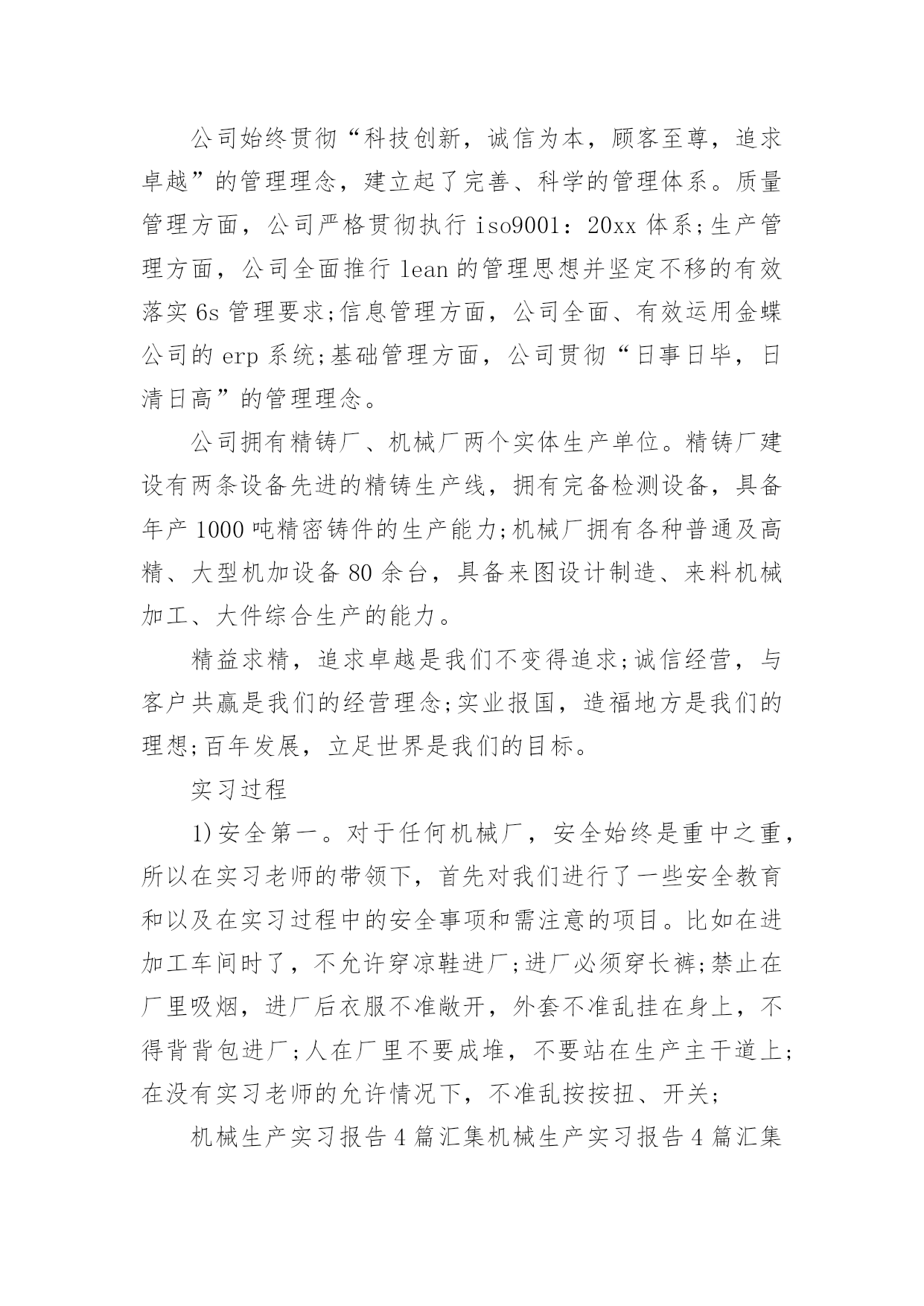 公司始终贯彻“科技创新，诚信为本，顾客至尊，追求卓越”的管理理念，建立起了完善、科学的管理体系。质量管理方面，公司严格贯彻执行 iso9001：20xx 体系;生产管理方面，公司全面推行 lean 的管理思想并坚定不移的有效落实 6s 管理要求;信息管理方面，公司全面、有效运用金蝶公司的 erp 系统;基础管理方面，公司贯彻“日事日毕，日清日高”的管理理念。

公司拥有精铸厂、机械厂两个实体生产单位。精铸厂建设有两条设备先进的精铸生产线，拥有完备检测设备，具备年产 1000 吨精密铸件的生产能力;机械厂拥有各种普通及高精、大型机加设备 80 余台，具备来图设计制造、来料机械加工、大件综合生产的能力。

精益求精，追求卓越是我们不变得追求;诚信经营，与客户共赢是我们的经营理念;实业报国，造福地方是我们的理想;百年发展，立足世界是我们的目标。

实习过程

1)安全第一。对于任何机械厂，安全始终是重中之重，所以在实习老师的带领下，首先对我们进行了一些安全教育和以及在实习过程中的安全事项和需注意的项目。比如在进加工车间时了，不允许穿凉鞋进厂;进厂必须穿长裤;禁止在厂里吸烟，进厂后衣服不准敞开，外套不准乱挂在身上，不得背背包进厂;人在厂里不要成堆，不要站在生产主干道上;在没有实习老师的允许情况下，不准乱按按扭、开关;

机械生产实习报告 4 篇汇集机械生产实习报告 4 篇汇集